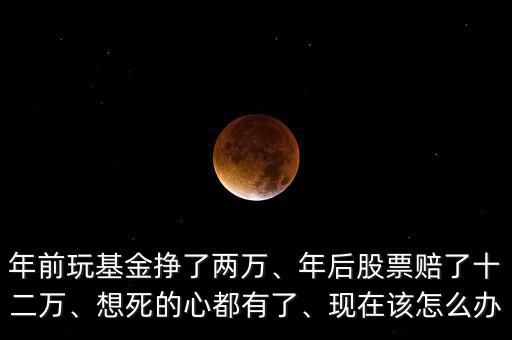 年前玩基金挣了两万、年后股票赔了十二万、想死的心都有了、现在该怎么办